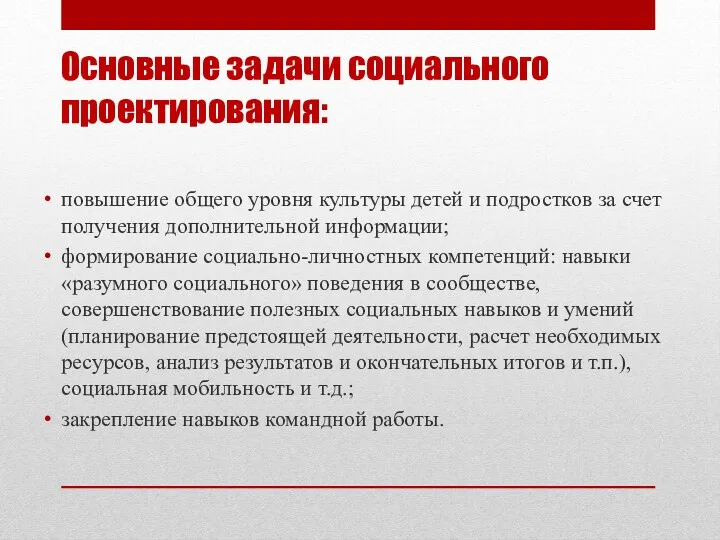 Основные задачи социального проектирования:

• повышение общего уровня культуры детей и подростков за счет получения дополнительной информации;
• формирование социально-личностных компетенций: навыки «разумного социального» поведения в сообществе, совершенствование полезных социальных навыков и умений (планирование предстоящей деятельности, расчет необходимых ресурсов, анализ результатов и окончательных итогов и т.п.), социальная мобильность и т.д.;
• закрепление навыков командной работы.